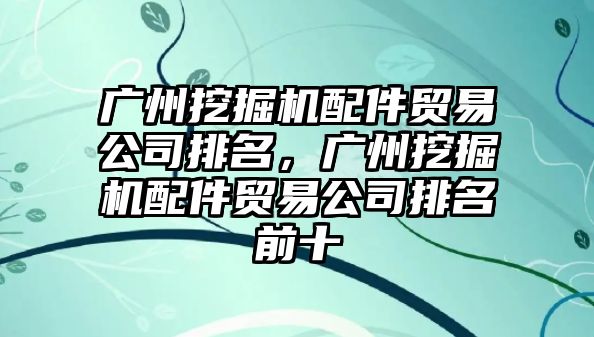 广州挖掘机配件贸易公司排名，广州挖掘机配件贸易公司排名前十